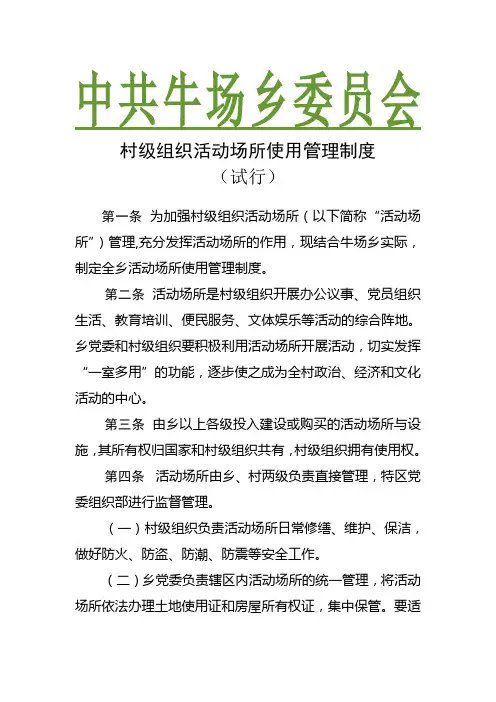 中共牛场乡委员会

村级组织活动场所使用管理制度
（试行）

第一条 为加强村级组织活动场所（以下简称“活动场所”）管理，充分发挥活动场所的作用，现结合牛场乡实际，制定全乡活动场所使用管理制度。

第二条 活动场所是村级组织开展办公议事、党员组织生活、教育培训、便民服务、文体娱乐等活动的综合阵地。乡党委和村级组织要积极利用活动场所开展活动，切实发挥“一室多用”的功能，逐步使之成为全村政治、经济和文化活动的中心。

第三条 由乡以上各级投入建设或购买的活动场所与设施，其所有权归国家和村级组织共有，村级组织拥有使用权。

第四条 活动场所由乡、村两级负责直接管理，特区党委组织部进行监督管理。

（一）村级组织负责活动场所日常修缮、维护、保洁，做好防火、防盗、防潮、防震等安全工作。

（二）乡党委负责辖区内活动场所的统一管理，将活动场所依法办理土地使用证和房屋所有权证，集中保管。要适